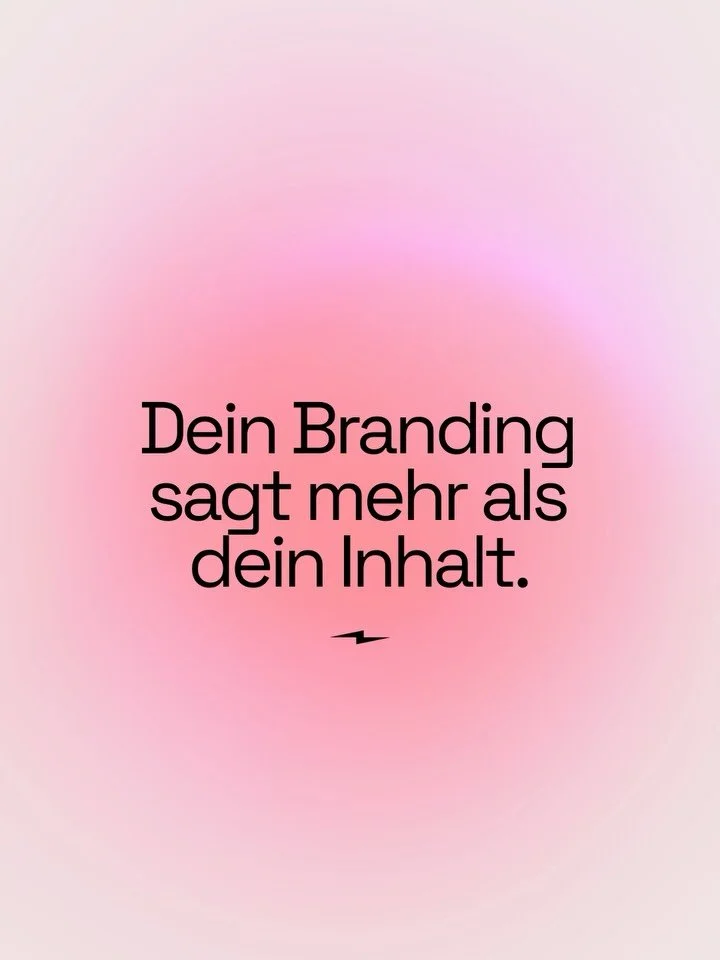 Dein Branding sagt mehr als dein Inhalt.